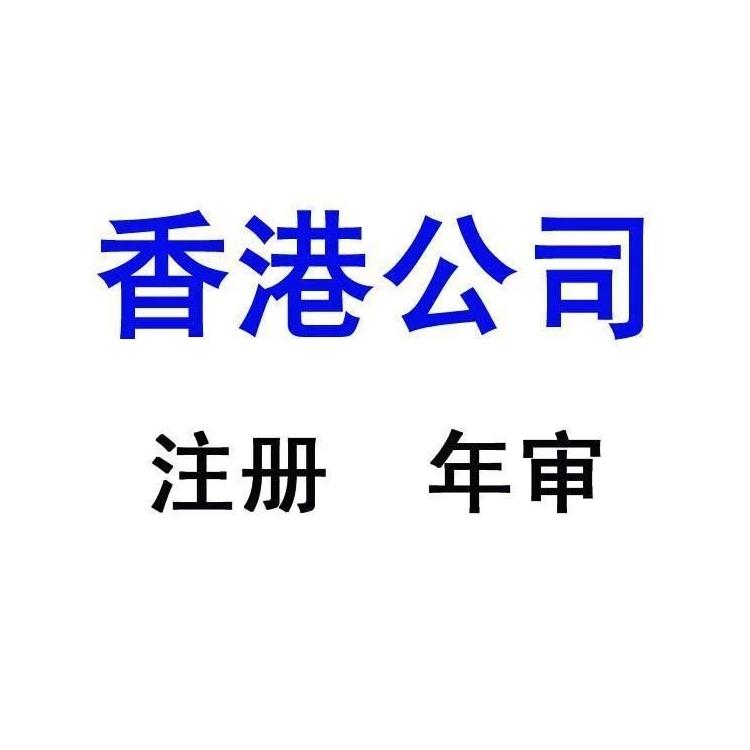 香港公司

注册　年审